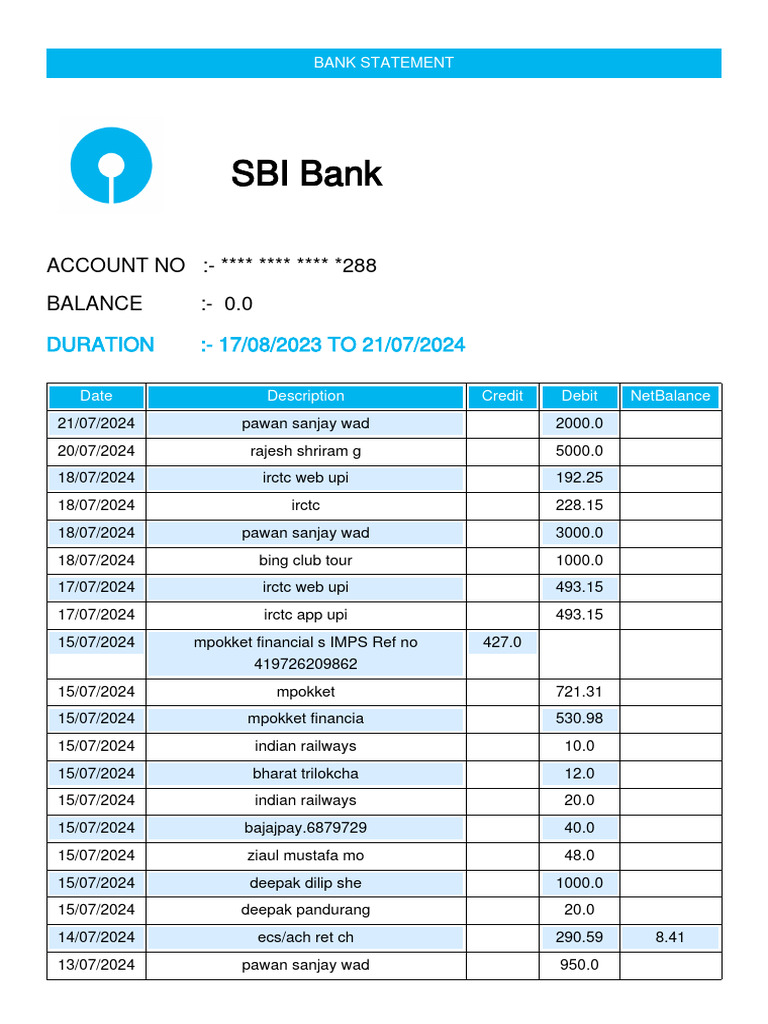 BANK STATEMENT

SBI Bank

ACCOUNT NO :- **** **** **** *288

BALANCE :- 0.0

DURATION :- 17/08/2023 TO 21/07/2024

| Date | Description | Credit | Debit | NetBalance |
|---|---|---|---|---|
| 21/07/2024 | pawan sanjay wad | | 2000.0 | |
| 20/07/2024 | rajesh shriram g | | 5000.0 | |
| 18/07/2024 | irctc web upi | | 192.25 | |
| 18/07/2024 | irctc | | 228.15 | |
| 18/07/2024 | pawan sanjay wad | | 3000.0 | |
| 18/07/2024 | bing club tour | | 1000.0 | |
| 17/07/2024 | irctc web upi | | 493.15 | |
| 17/07/2024 | irctc app upi | | 493.15 | |
| 15/07/2024 | mpokket financial s IMPS Ref no 419726209862 | 427.0 | | |
| 15/07/2024 | mpokket | | 721.31 | |
| 15/07/2024 | mpokket financia | | 530.98 | |
| 15/07/2024 | indian railways | | 10.0 | |
| 15/07/2024 | bharat trilokcha | | 12.0 | |
| 15/07/2024 | indian railways | | 20.0 | |
| 15/07/2024 | bajajpay.6879729 | | 40.0 | |
| 15/07/2024 | ziaul mustafa mo | | 48.0 | |
| 15/07/2024 | deepak dilip she | | 1000.0 | |
| 15/07/2024 | deepak pandurang | | 20.0 | |
| 14/07/2024 | ecs/ach ret ch | | 290.59 | 8.41 |
| 13/07/2024 | pawan sanjay wad | | 950.0 | |